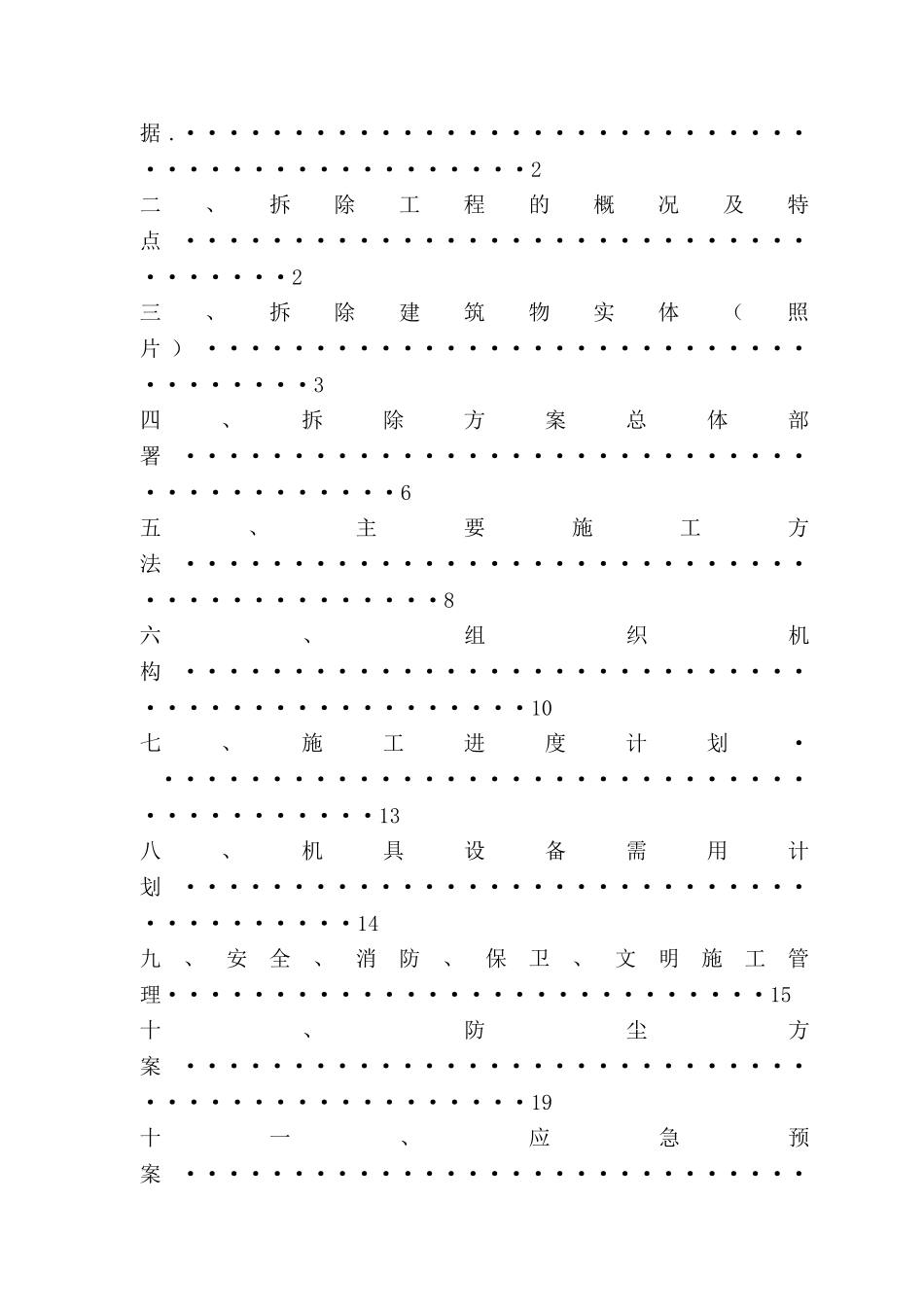 据.2
二、拆除工程的概况及特点2
三、拆除建筑物实体（照片）3
四、拆除方案总体部署6
五、主要施工方法8
六、组织机构10
七、施工进度计划13
八、机具设备需用计划14
九、安全、消防、保卫、文明施工管理15
十、防尘方案19
十一、应急预案